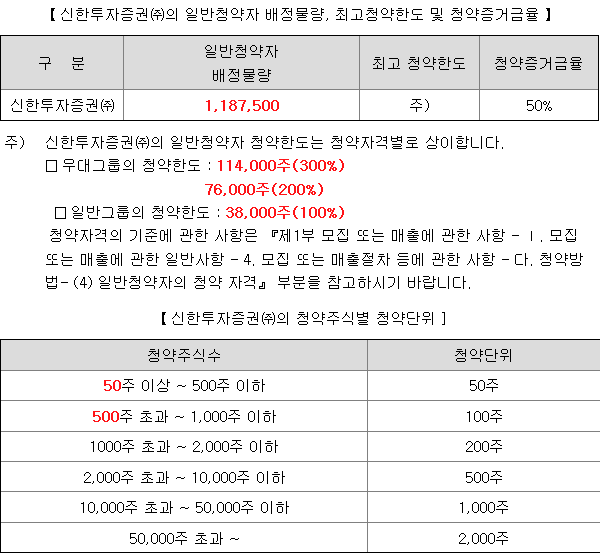 【 신한투자증권㈜의 일반청약자 배정물량, 최고청약한도 및 청약증거금율 】

| 구 분 | 일반청약자 배정물량 | 최고 청약한도 | 청약증거금율 |
|---|---|---|---|
| 신한투자증권㈜ | 1,187,500 | 주) | 50% |

주) 신한투자증권㈜의 일반청약자 청약한도는 청약자격별로 상이합니다.

☐ 우대그룹의 청약한도 : 114,000주(300%)
76,000주(200%)
☐ 일반그룹의 청약한도 : 38,000주(100%)

청약자격의 기준에 관한 사항은 『제1부 모집 또는 매출에 관한 사항 - Ⅰ. 모집 또는 매출에 관한 일반사항 - 4. 모집 또는 매출절차 등에 관한 사항 - 다. 청약방법- (4) 일반청약자의 청약 자격』 부분을 참고하시기 바랍니다.

【 신한투자증권㈜의 청약주식별 청약단위 】

| 청약주식수 | 청약단위 |
|---|---|
| 50주 이상 ~ 500주 이하 | 50주 |
| 500주 초과 ~ 1,000주 이하 | 100주 |
| 1000주 초과 ~ 2,000주 이하 | 200주 |
| 2,000주 초과 ~ 10,000주 이하 | 500주 |
| 10,000주 초과 ~ 50,000주 이하 | 1,000주 |
| 50,000주 초과 ~ | 2,000주 |